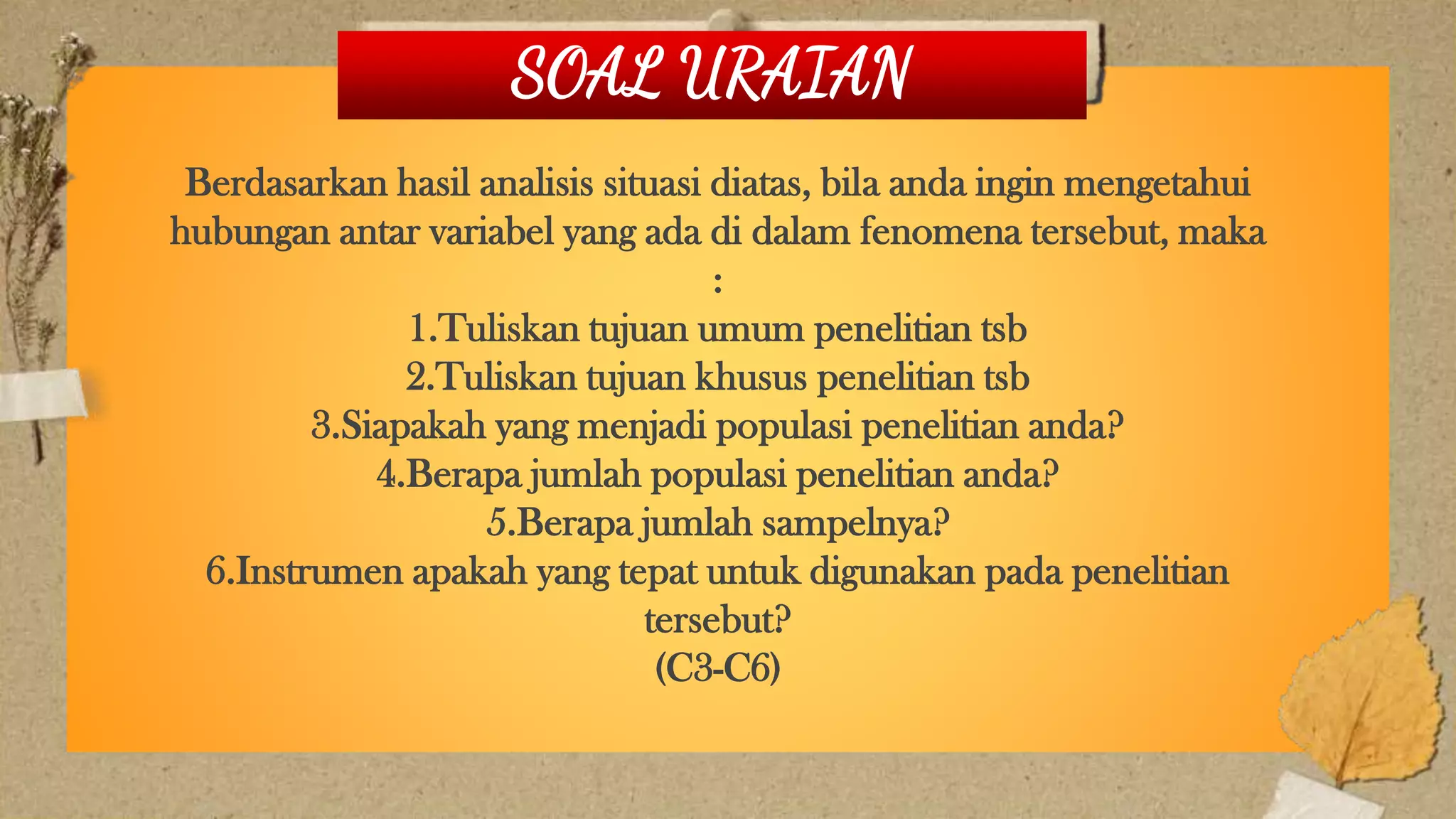 SOAL URAIAN

Berdasarkan hasil analisis situasi diatas, bila anda ingin mengetahui hubungan antar variabel yang ada di dalam fenomena tersebut, maka :

1.Tuliskan tujuan umum penelitian tsb
2.Tuliskan tujuan khusus penelitian tsb
3.Siapakah yang menjadi populasi penelitian anda?
4.Berapa jumlah populasi penelitian anda?
5.Berapa jumlah sampelnya?
6.Instrumen apakah yang tepat untuk digunakan pada penelitian tersebut?
(C3-C6)